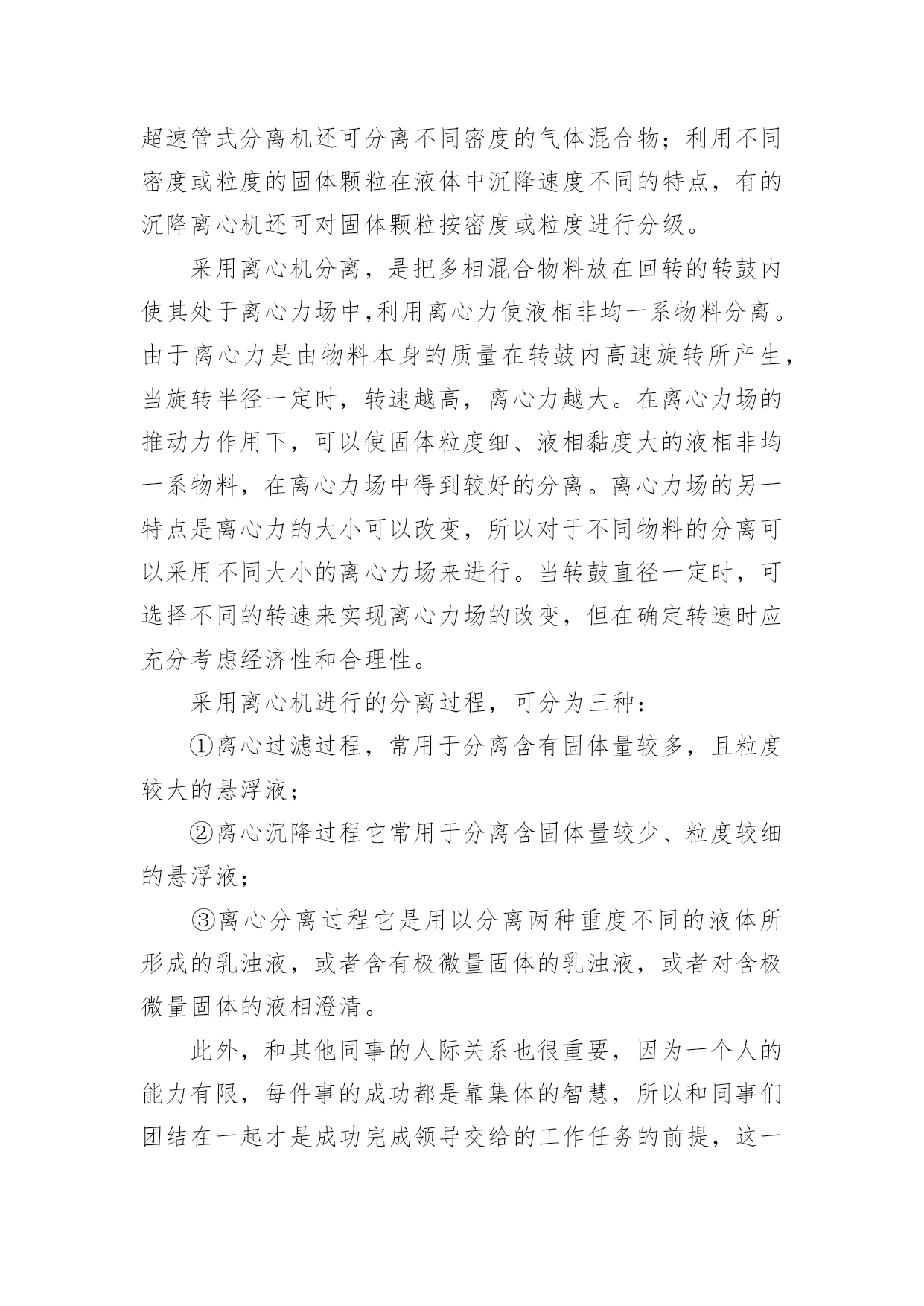 超速管式分离机还可分离不同密度的气体混合物；利用不同密度或粒度的固体颗粒在液体中沉降速度不同的特点，有的沉降离心机还可对固体颗粒按密度或粒度进行分级。

采用离心机分离，是把多相混合物料放在回转的转鼓内使其处于离心力场中,利用离心力使液相非均一系物料分离。由于离心力是由物料本身的质量在转鼓内高速旋转所产生，当旋转半径一定时，转速越高，离心力越大。在离心力场的推动力作用下，可以使固体粒度细、液相黏度大的液相非均一系物料，在离心力场中得到较好的分离。离心力场的另一特点是离心力的大小可以改变，所以对于不同物料的分离可以采用不同大小的离心力场来进行。当转鼓直径一定时，可选择不同的转速来实现离心力场的改变，但在确定转速时应充分考虑经济性和合理性。

采用离心机进行的分离过程，可分为三种：

①离心过滤过程，常用于分离含有固体量较多，且粒度较大的悬浮液；

②离心沉降过程它常用于分离含固体量较少、粒度较细的悬浮液；

③离心分离过程它是用以分离两种重度不同的液体所形成的乳浊液，或者含有极微量固体的乳浊液，或者对含极微量固体的液相澄清。

此外，和其他同事的人际关系也很重要，因为一个人的能力有限，每件事的成功都是靠集体的智慧，所以和同事们团结在一起才是成功完成领导交给的工作任务的前提，这一